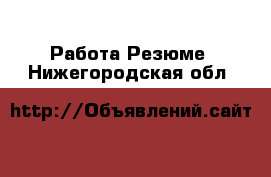 Работа Резюме
Нижегородская обл

http://Объявлений.сайт